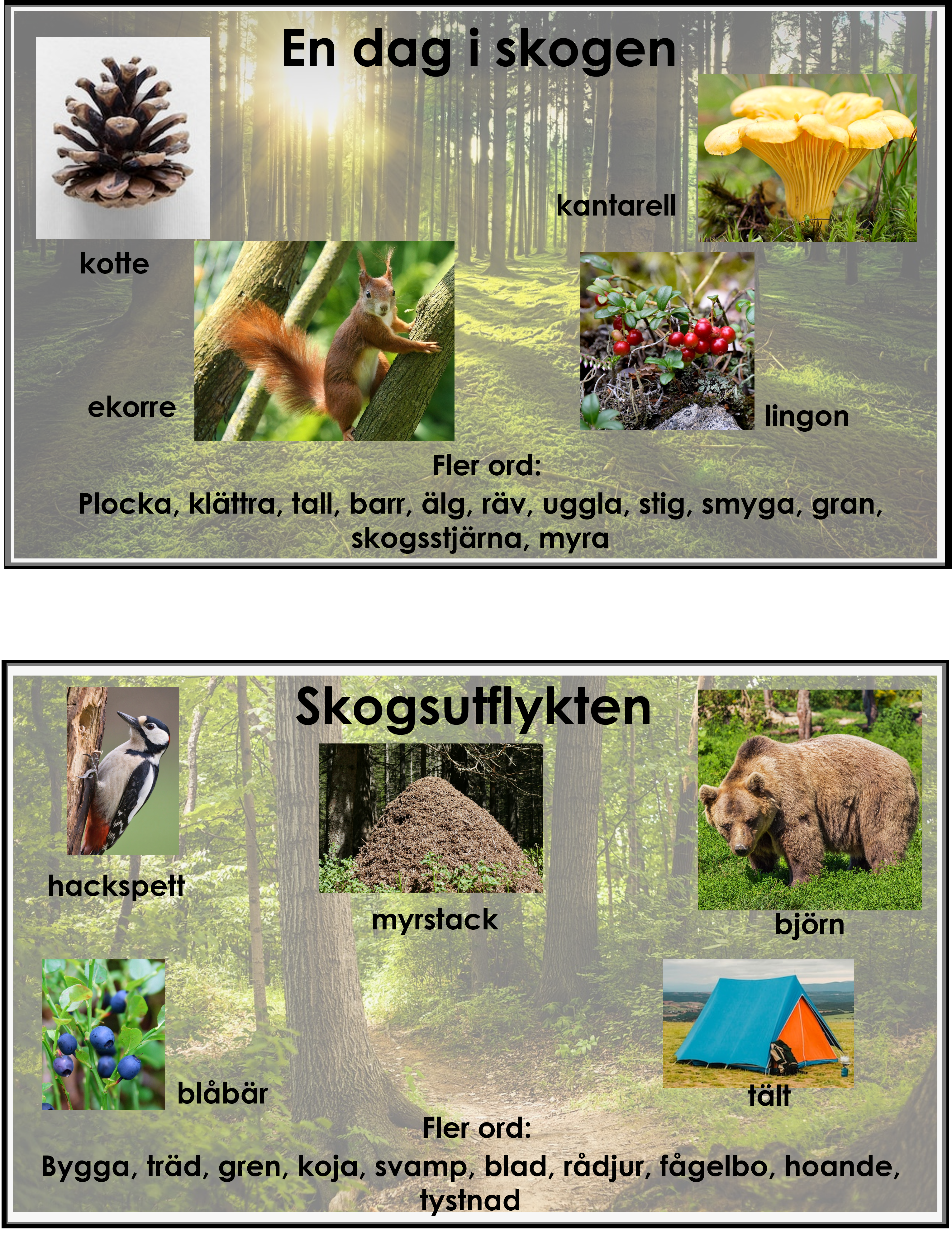 En dag i skogen

kotte

kantarell

ekorre

lingon

Fler ord:

Plocka, klättra, tall, barr, älg, räv, uggla, stig, smyga, gran, skogsstjärna, myra

Skogsutflykten

hackspett

myrstack

björn

blåbär

tält

Fler ord:

Bygga, träd, gren, koja, svamp, blad, rådjur, fågelbo, hoande, tystnad